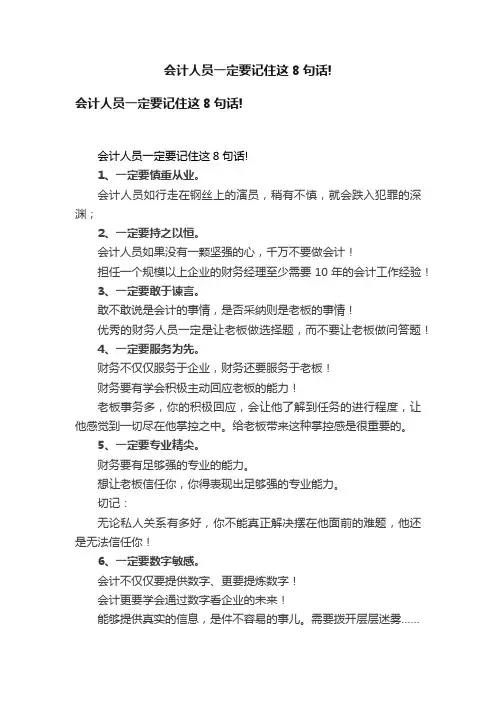 会计人员一定要记住这 8 句话!

会计人员一定要记住这 8 句话!

会计人员一定要记住这 8 句话!

1、一定要慎重从业。

会计人员如行走在钢丝上的演员，稍有不慎，就会跌入犯罪的深渊；

2、一定要持之以恒。

会计人员如果没有一颗坚强的心，千万不要做会计！

担任一个规模以上企业的财务经理至少需要 10 年的会计工作经验！

3、一定要敢于谏言。

敢不敢说是会计的事情，是否采纳则是老板的事情！

优秀的财务人员一定是让老板做选择题，而不要让老板做问答题！

4、一定要服务为先。

财务不仅仅服务于企业，财务还要服务于老板！

财务要有学会积极主动回应老板的能力！

老板事务多，你的积极回应，会让他了解到任务的进行程度，让他感觉到一切尽在他掌控之中。给老板带来这种掌控感是很重要的。

5、一定要专业精尖。

财务要有足够强的专业的能力。

想让老板信任你，你得表现出足够强的专业能力。

切记：

无论私人关系有多好，你不能真正解决摆在他面前的难题，他还是无法信任你！

6、一定要数字敏感。

会计不仅仅要提供数字、更要提炼数字！

会计更要学会通过数字看企业的未来！

能够提供真实的信息，是件不容易的事儿。需要拨开层层迷雾……